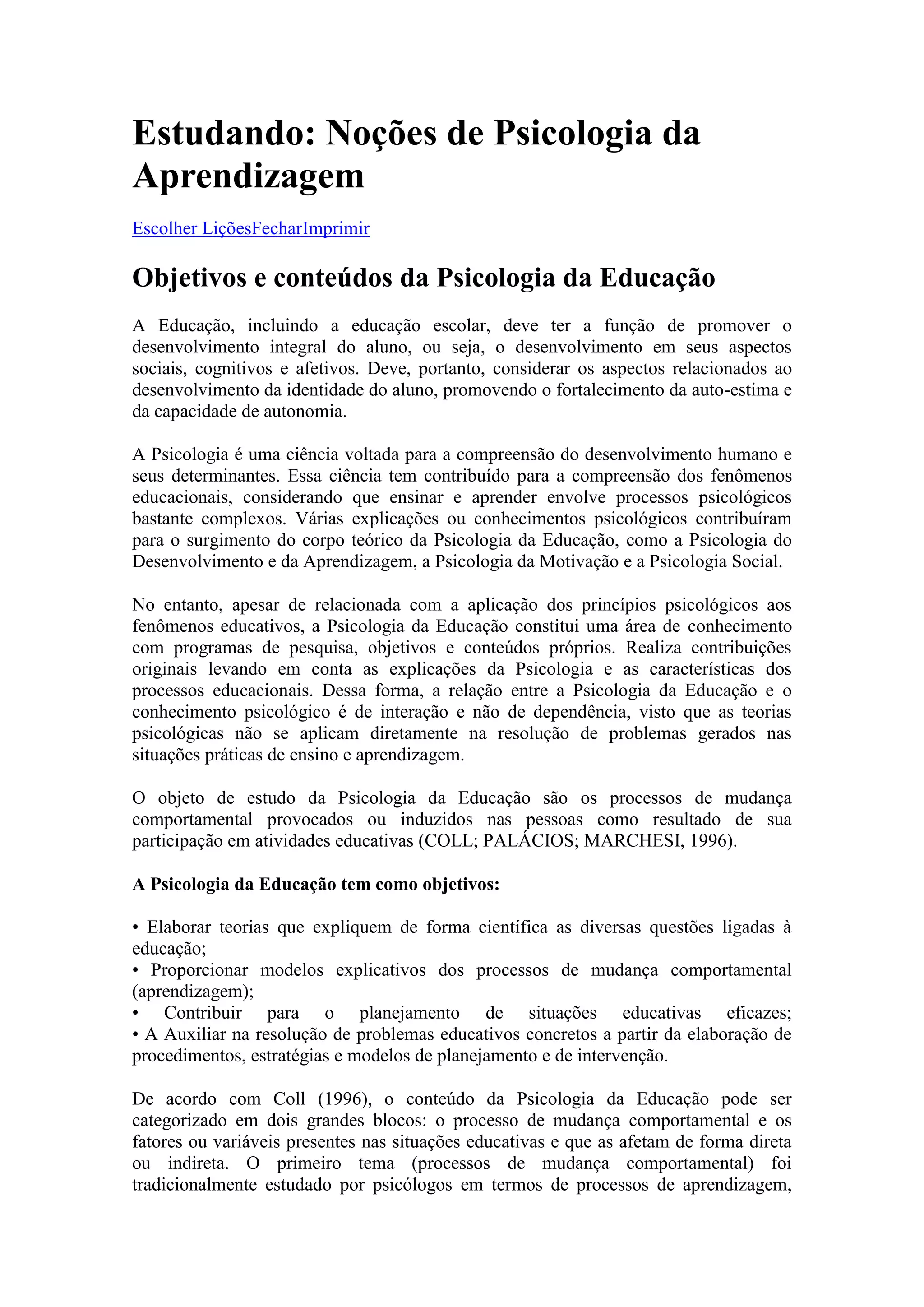 Estudando: Noções de Psicologia da Aprendizagem

Escolher LiçõesFecharImprimir

Objetivos e conteúdos da Psicologia da Educação

A Educação, incluindo a educação escolar, deve ter a função de promover o desenvolvimento integral do aluno, ou seja, o desenvolvimento em seus aspectos sociais, cognitivos e afetivos. Deve, portanto, considerar os aspectos relacionados ao desenvolvimento da identidade do aluno, promovendo o fortalecimento da auto-estima e da capacidade de autonomia.

A Psicologia é uma ciência voltada para a compreensão do desenvolvimento humano e seus determinantes. Essa ciência tem contribuído para a compreensão dos fenômenos educacionais, considerando que ensinar e aprender envolve processos psicológicos bastante complexos. Várias explicações ou conhecimentos psicológicos contribuíram para o surgimento do corpo teórico da Psicologia da Educação, como a Psicologia do Desenvolvimento e da Aprendizagem, a Psicologia da Motivação e a Psicologia Social.

No entanto, apesar de relacionada com a aplicação dos princípios psicológicos aos fenômenos educativos, a Psicologia da Educação constitui uma área de conhecimento com programas de pesquisa, objetivos e conteúdos próprios. Realiza contribuições originais levando em conta as explicações da Psicologia e as características dos processos educacionais. Dessa forma, a relação entre a Psicologia da Educação e o conhecimento psicológico é de interação e não de dependência, visto que as teorias psicológicas não se aplicam diretamente na resolução de problemas gerados nas situações práticas de ensino e aprendizagem.

O objeto de estudo da Psicologia da Educação são os processos de mudança comportamental provocados ou induzidos nas pessoas como resultado de sua participação em atividades educativas (COLL; PALÁCIOS; MARCHESI, 1996).

A Psicologia da Educação tem como objetivos:

• Elaborar teorias que expliquem de forma científica as diversas questões ligadas à educação;
• Proporcionar modelos explicativos dos processos de mudança comportamental (aprendizagem);
• Contribuir para o planejamento de situações educativas eficazes;
• A Auxiliar na resolução de problemas educativos concretos a partir da elaboração de procedimentos, estratégias e modelos de planejamento e de intervenção.

De acordo com Coll (1996), o conteúdo da Psicologia da Educação pode ser categorizado em dois grandes blocos: o processo de mudança comportamental e os fatores ou variáveis presentes nas situações educativas e que as afetam de forma direta ou indireta. O primeiro tema (processos de mudança comportamental) foi tradicionalmente estudado por psicólogos em termos de processos de aprendizagem,